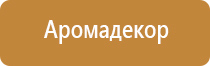 Аромадекор